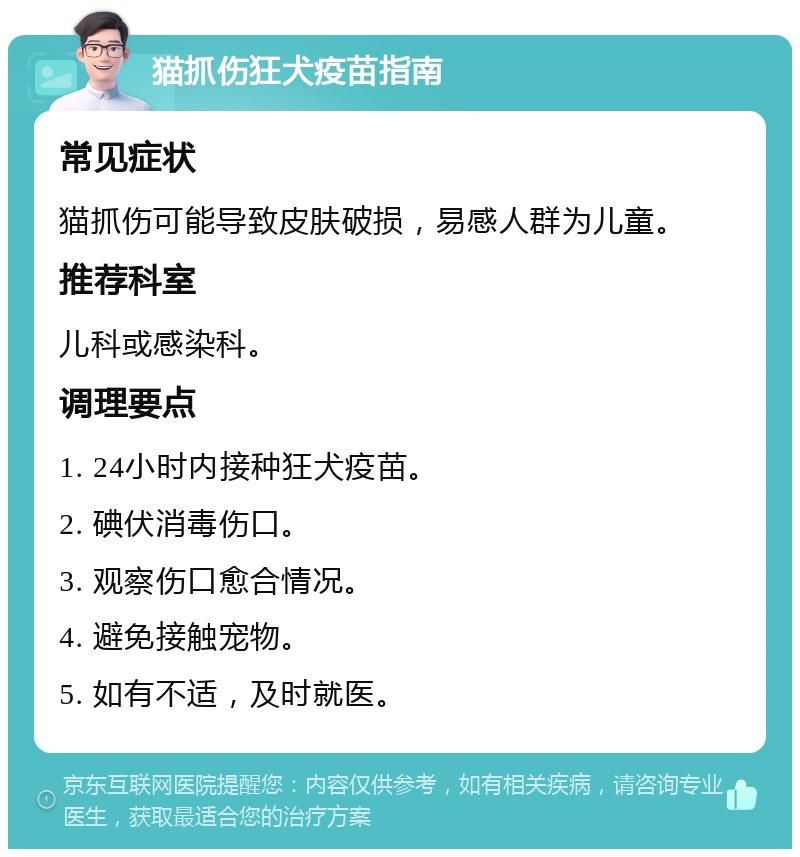 猫抓伤狂犬疫苗指南

常见症状

猫抓伤可能导致皮肤破损，易感人群为儿童。

推荐科室

儿科或感染科。

调理要点

1. 24小时内接种狂犬疫苗。

2. 碘伏消毒伤口。

3. 观察伤口愈合情况。

4. 避免接触宠物。

5. 如有不适，及时就医。

京东互联网医院提醒您：内容仅供参考，如有相关疾病，请咨询专业医生，获取最适合您的治疗方案